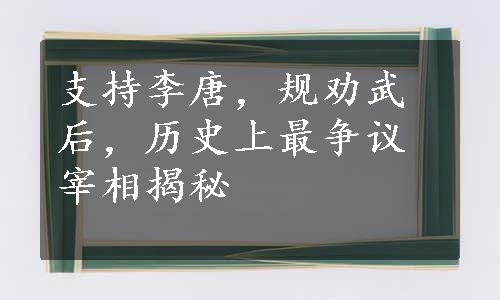 支持李唐，规劝武后，历史上最争议宰相揭秘